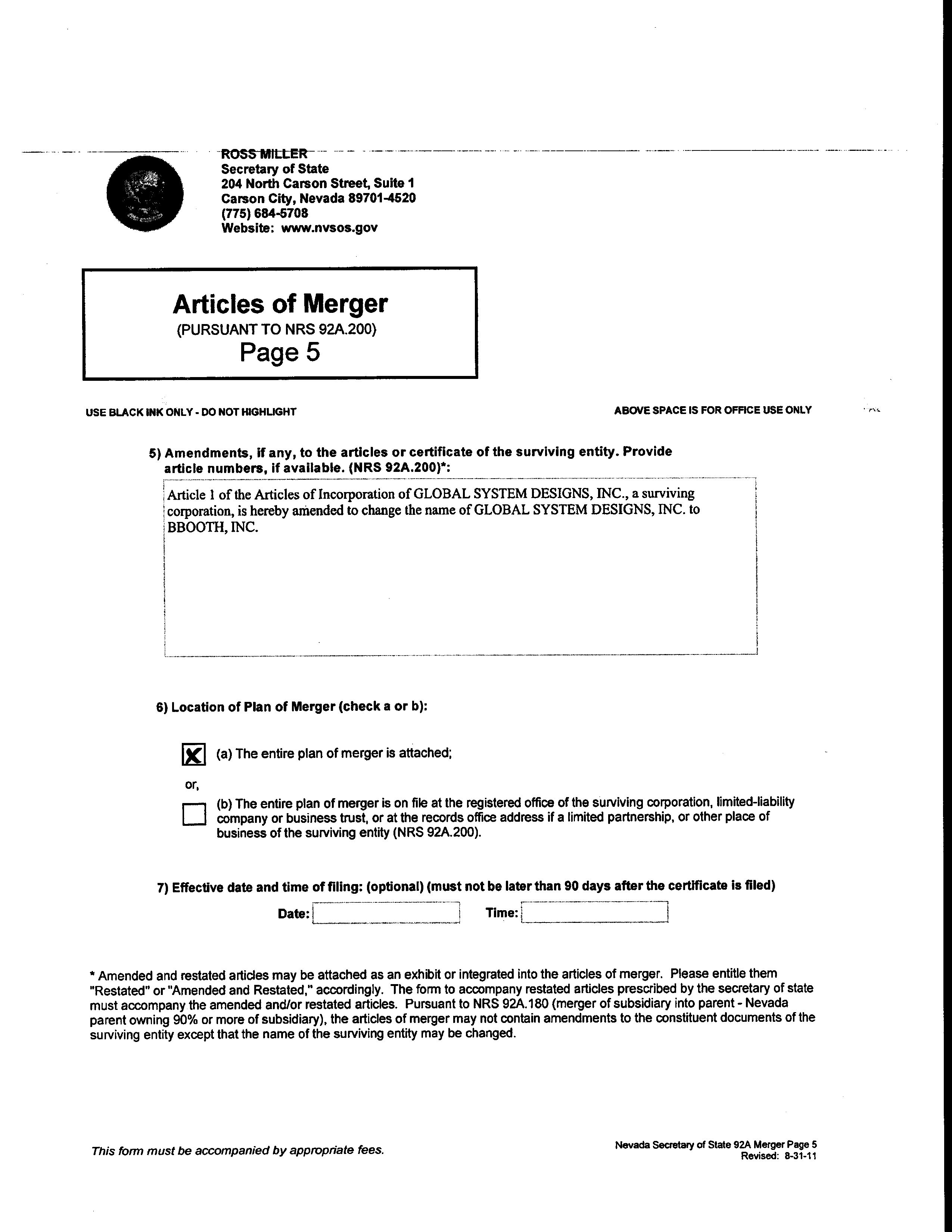 ROSS MILLER
Secretary of State
204 North Carson Street, Suite 1
Carson City, Nevada 89701-4520
(775) 684-5708
Website: www.nvsos.gov

Articles of Merger
(PURSUANT TO NRS 92A.200)
Page 5

USE BLACK INK ONLY - DO NOT HIGHLIGHT

ABOVE SPACE IS FOR OFFICE USE ONLY

5) Amendments, if any, to the articles or certificate of the surviving entity. Provide article numbers, if available. (NRS 92A.200)*:

Article 1 of the Articles of Incorporation of GLOBAL SYSTEM DESIGNS, INC., a surviving corporation, is hereby amended to change the name of GLOBAL SYSTEM DESIGNS, INC. to BBOOTH, INC.

6) Location of Plan of Merger (check a or b):

X (a) The entire plan of merger is attached;

or,

(b) The entire plan of merger is on file at the registered office of the surviving corporation, limited-liability company or business trust, or at the records office address if a limited partnership, or other place of business of the surviving entity (NRS 92A.200).

7) Effective date and time of filing: (optional) (must not be later than 90 days after the certificate is filed)

Date: Time:

* Amended and restated articles may be attached as an exhibit or integrated into the articles of merger. Please entitle them "Restated" or "Amended and Restated," accordingly. The form to accompany restated articles prescribed by the secretary of state must accompany the amended and/or restated articles. Pursuant to NRS 92A.180 (merger of subsidiary into parent - Nevada parent owning 90% or more of subsidiary), the articles of merger may not contain amendments to the constituent documents of the surviving entity except that the name of the surviving entity may be changed.

This form must be accompanied by appropriate fees.

Nevada Secretary of State 92A Merger Page 5
Revised: 8-31-11